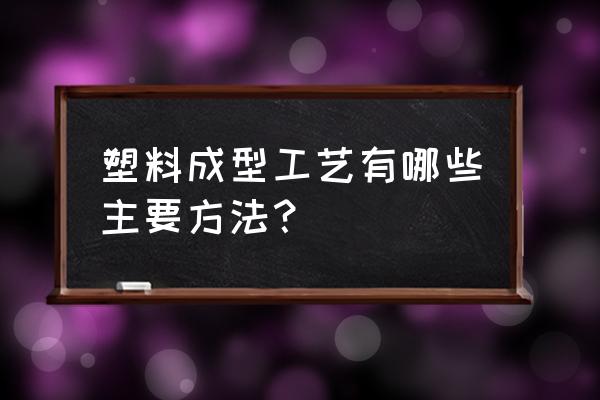 塑料成型工艺有哪些主要方法？